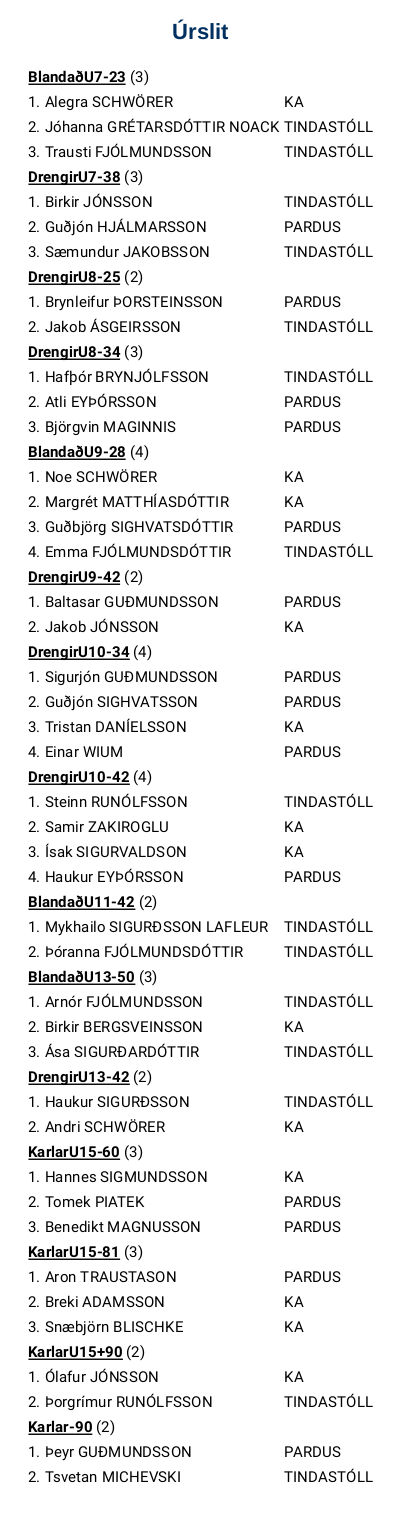 Úrslit

BlandaðU7-23 (3)
1. Alegra SCHWÖRER KA
2. Jóhanna GRÉTARSDÓTTIR NOACK TINDASTÓLL
3. Trausti FJÓLMUNDSSON TINDASTÓLL

DrengirU7-38 (3)
1. Birkir JÓNSSON TINDASTÓLL
2. Guðjón HJÁLMARSSON PARDUS
3. Sæmundur JAKOBSSON TINDASTÓLL

DrengirU8-25 (2)
1. Brynleifur ÞORSTEINSSON PARDUS
2. Jakob ÁSGEIRSSON TINDASTÓLL

DrengirU8-34 (3)
1. Hafþór BRYNJÓLFSSON TINDASTÓLL
2. Atli EYÞÓRSSON PARDUS
3. Björgvin MAGINNIS PARDUS

BlandaðU9-28 (4)
1. Noe SCHWÖRER KA
2. Margrét MATTHÍASDÓTTIR KA
3. Guðbjörg SIGHVATSDÓTTIR PARDUS
4. Emma FJÓLMUNDSDÓTTIR TINDASTÓLL

DrengirU9-42 (2)
1. Baltasar GUÐMUNDSSON PARDUS
2. Jakob JÓNSSON KA

DrengirU10-34 (4)
1. Sigurjón GUÐMUNDSSON PARDUS
2. Guðjón SIGHVATSSON PARDUS
3. Tristan DANÍELSSON KA
4. Einar WIUM PARDUS

DrengirU10-42 (4)
1. Steinn RUNÓLFSSON TINDASTÓLL
2. Samir ZAKIROGLU KA
3. Ísak SIGURVALDSON KA
4. Haukur EYÞÓRSSON PARDUS

BlandaðU11-42 (2)
1. Mykhailo SIGURÐSSON LAFLEUR TINDASTÓLL
2. Þóranna FJÓLMUNDSDÓTTIR TINDASTÓLL

BlandaðU13-50 (3)
1. Arnór FJÓLMUNDSSON TINDASTÓLL
2. Birkir BERGSVEINSSON KA
3. Ása SIGURÐARDÓTTIR TINDASTÓLL

DrengirU13-42 (2)
1. Haukur SIGURÐSSON TINDASTÓLL
2. Andri SCHWÖRER KA

KarlarU15-60 (3)
1. Hannes SIGMUNDSSON KA
2. Tomek PIATEK PARDUS
3. Benedikt MAGNUSSON PARDUS

KarlarU15-81 (3)
1. Aron TRAUSTASON PARDUS
2. Breki ADAMSSON KA
3. Snæbjörn BLISCHKE KA

KarlarU15+90 (2)
1. Ólafur JÓNSSON KA
2. Þorgrímur RUNÓLFSSON TINDASTÓLL

Karlar-90 (2)
1. Þeyr GUÐMUNDSSON PARDUS
2. Tsvetan MICHEVSKI TINDASTÓLL